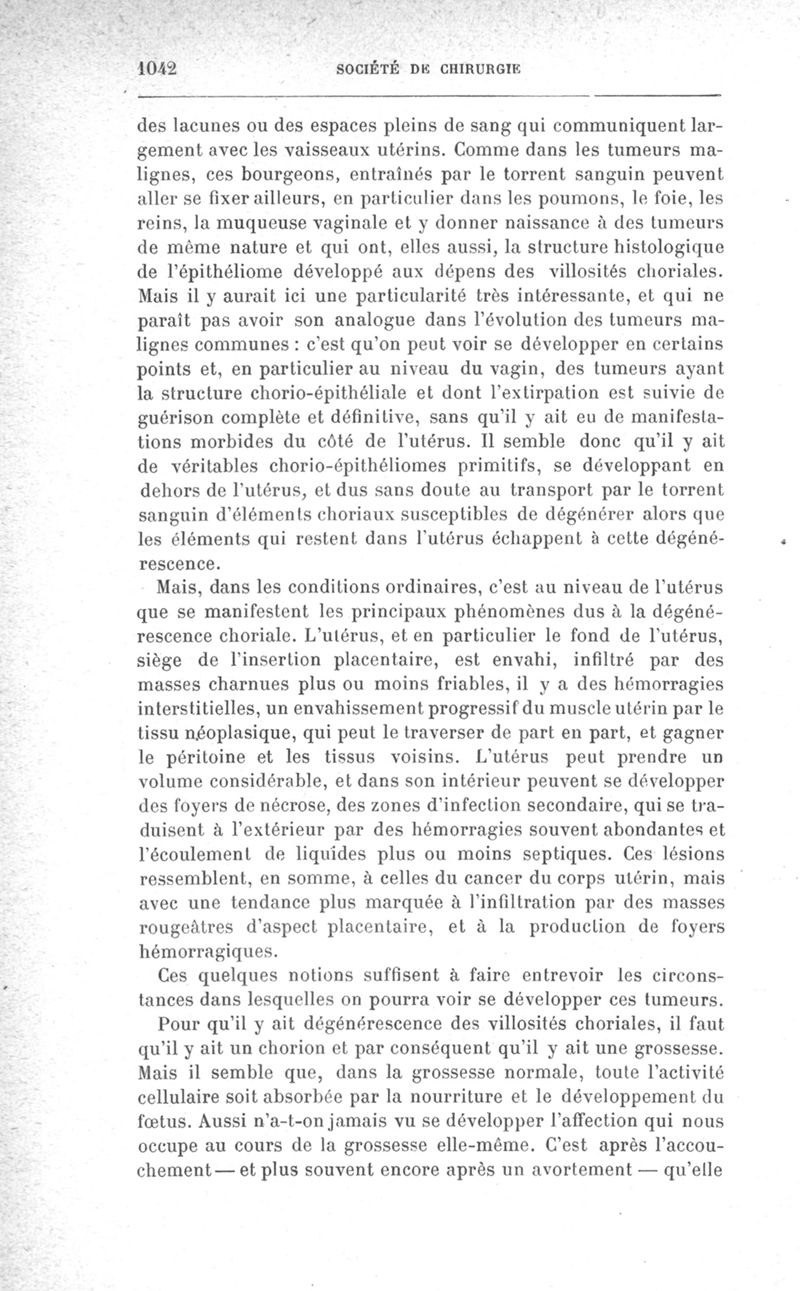 1042 SOCIÉTÉ DE CHIRURGIE

des lacunes ou des espaces pleins de sang qui communiquent largement avec les vaisseaux utérins. Comme dans les tumeurs malignes, ces bourgeons, entraînés par le torrent sanguin peuvent aller se fixer ailleurs, en particulier dans les poumons, le foie, les reins, la muqueuse vaginale et y donner naissance à des tumeurs de même nature et qui ont, elles aussi, la structure histologique de l'épithéliome développé aux dépens des villosités choriales. Mais il y aurait ici une particularité très intéressante, et qui ne paraît pas avoir son analogue dans l'évolution des tumeurs malignes communes : c'est qu'on peut voir se développer en certains points et, en particulier au niveau du vagin, des tumeurs ayant la structure chorio-épithéliale et dont l'extirpation est suivie de guérison complète et définitive, sans qu'il y ait eu de manifestations morbides du côté de l'utérus. Il semble donc qu'il y ait de véritables chorio-épithéliomes primitifs, se développant en dehors de l'utérus, et dus sans doute au transport par le torrent sanguin d'éléments choriaux susceptibles de dégénérer alors que les éléments qui restent dans l'utérus échappent à cette dégénérescence.

Mais, dans les conditions ordinaires, c'est au niveau de l'utérus que se manifestent les principaux phénomènes dus à la dégénérescence choriale. L'utérus, et en particulier le fond de l'utérus, siège de l'insertion placentaire, est envahi, infiltré par des masses charnues plus ou moins friables, il y a des hémorragies interstitielles, un envahissement progressif du muscle utérin par le tissu néoplasique, qui peut le traverser de part en part, et gagner le péritoine et les tissus voisins. L'utérus peut prendre un volume considérable, et dans son intérieur peuvent se développer des foyers de nécrose, des zones d'infection secondaire, qui se traduisent à l'extérieur par des hémorragies souvent abondantes et l'écoulement de liquides plus ou moins septiques. Ces lésions ressemblent, en somme, à celles du cancer du corps utérin, mais avec une tendance plus marquée à l'infiltration par des masses rougeâtres d'aspect placentaire, et à la production de foyers hémorragiques.

Ces quelques notions suffisent à faire entrevoir les circonstances dans lesquelles on pourra voir se développer ces tumeurs.

Pour qu'il y ait dégénérescence des villosités choriales, il faut qu'il y ait un chorion et par conséquent qu'il y ait une grossesse. Mais il semble que, dans la grossesse normale, toute l'activité cellulaire soit absorbée par la nourriture et le développement du fœtus. Aussi n'a-t-on jamais vu se développer l'affection qui nous occupe au cours de la grossesse elle-même. C'est après l'accouchement — et plus souvent encore après un avortement — qu'elle